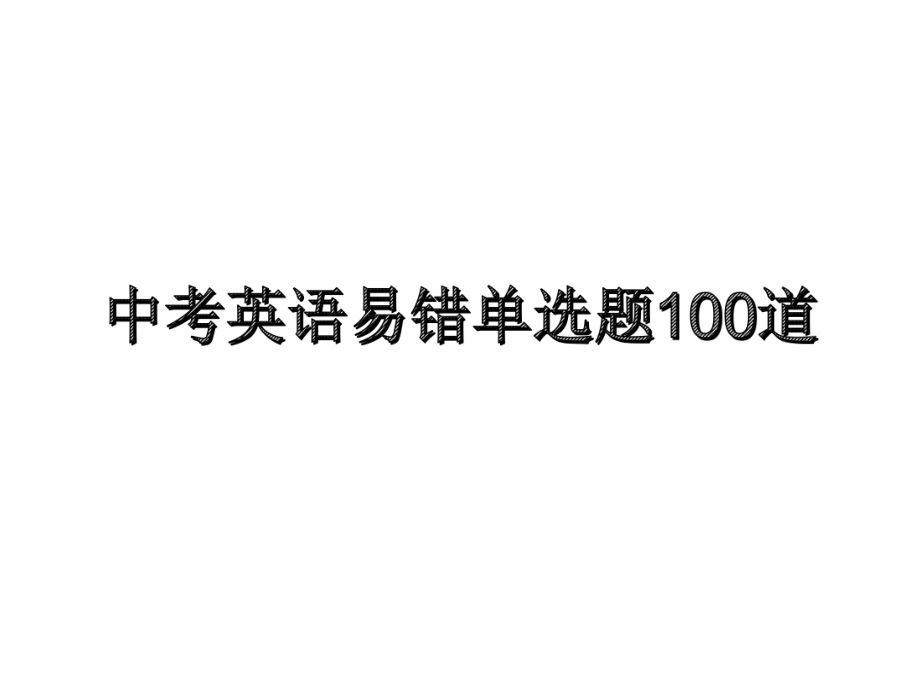 中考英语易错单选题100道